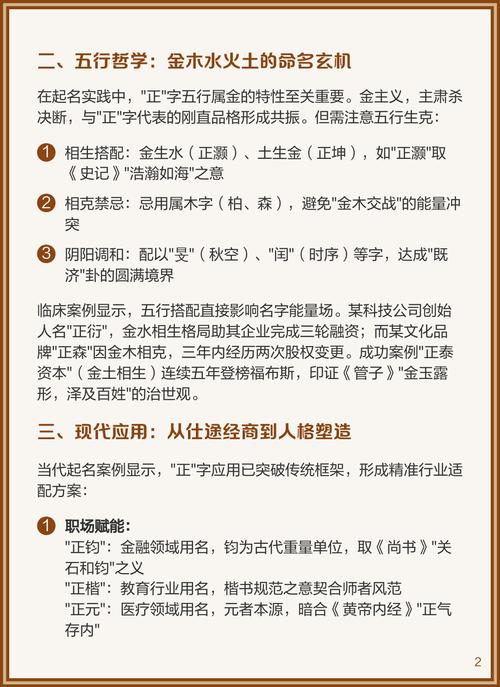 二、五行哲学：金木水火土的命名玄机

在起名实践中，"正"字五行属金的特性至关重要。金主义，主肃杀决断，与"正"字代表的刚直品格形成共振。但需注意五行生克：

1 相生搭配：金生水（正灏）、土生金（正坤），如"正灏"取《史记》"浩瀚如海"之意

2 相克禁忌：忌用属木字（柏、森），避免"金木交战"的能量冲突

3 阴阳调和：配以"旻"（秋空）、"闰"（时序）等字，达成"既济"卦的圆满境界

临床案例显示，五行搭配直接影响名字能量场。某科技公司创始人名"正衍"，金水相生格局助其企业完成三轮融资；而某文化品牌"正森"因金木相克，三年内经历两次股权变更。成功案例"正泰资本"（金土相生）连续五年登榜福布斯，印证《管子》"金玉露形，泽及百姓"的治世观。

三、现代应用：从仕途经商到人格塑造

当代起名案例显示，"正"字应用已突破传统框架，形成精准行业适配方案：

1 职场赋能：
"正钧"：金融领域用名，钧为古代重量单位，取《尚书》"关石和钧"之义
"正楷"：教育行业用名，楷书规范之意契合师者风范
"正元"：医疗领域用名，元者本源，暗合《黄帝内经》"正气存内"

2